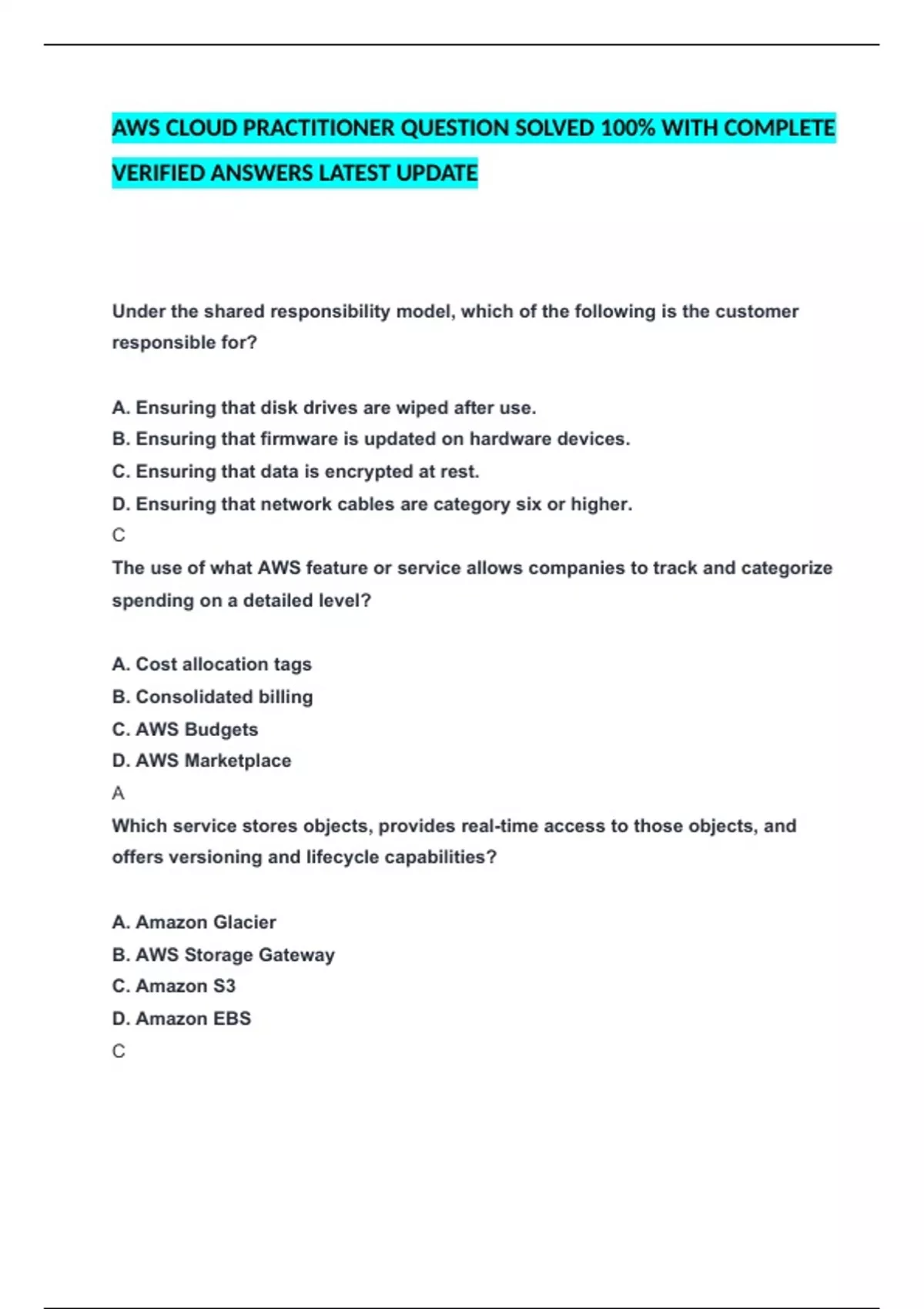 AWS CLOUD PRACTITIONER QUESTION SOLVED 100% WITH COMPLETE VERIFIED ANSWERS LATEST UPDATE

Under the shared responsibility model, which of the following is the customer responsible for?

A. Ensuring that disk drives are wiped after use.
B. Ensuring that firmware is updated on hardware devices.
C. Ensuring that data is encrypted at rest.
D. Ensuring that network cables are category six or higher.
C
The use of what AWS feature or service allows companies to track and categorize spending on a detailed level?

A. Cost allocation tags
B. Consolidated billing
C. AWS Budgets
D. AWS Marketplace
A
Which service stores objects, provides real-time access to those objects, and offers versioning and lifecycle capabilities?

A. Amazon Glacier
B. AWS Storage Gateway
C. Amazon S3
D. Amazon EBS
C